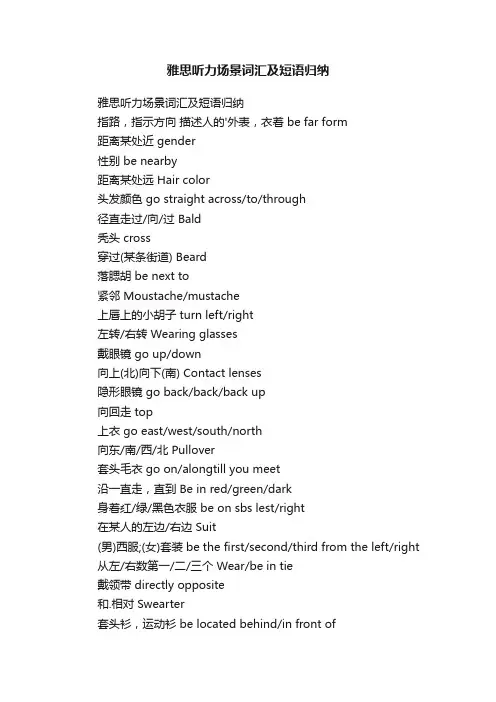 雅思听力场景词汇及短语归纳

雅思听力场景词汇及短语归纳
指路，指示方向 描述人的'外表，衣着 be far form
距离某处近 gender
性别 be nearby
距离某处远 Hair color
头发颜色 go straight across/to/through
径直走过/向/过 Bald
秃头 cross
穿过(某条街道) Beard
落腮胡 be next to
紧邻 Moustache/mustache
上唇上的小胡子 turn left/right
左转/右转 Wearing glasses
戴眼镜 go up/down
向上(北)向下(南) Contact lenses
隐形眼镜 go back/back/back up
向回走 top
上衣 go east/west/south/north
向东/南/西/北 Pullover
套头毛衣 go on/alongtill you meet
沿一直走，直到 Be in red/green/dark
身着红/绿/黑色衣服 be on sbs lest/right
在某人的左边/右边 Suit
(男)西服;(女)套装 be the first/second/third from the left/right
从左/右数第一/二/三个 Wear/be in tie
戴领带 directly opposite
和.相对 Swearter
套头衫，运动衫 be located behind/in front of